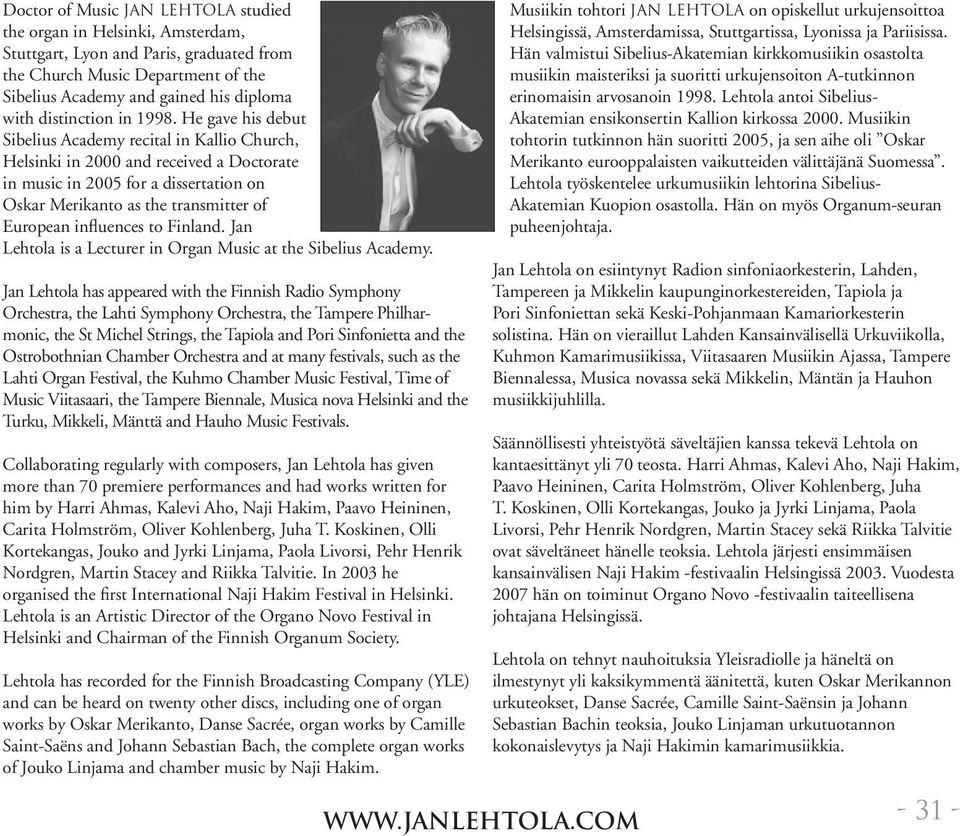 Doctor of Music JAN LEHTOLA studied the organ in Helsinki, Amsterdam, Stuttgart, Lyon and Paris, graduated from the Church Music Department of the Sibelius Academy and gained his diploma with distinction in 1998. He gave his debut Sibelius Academy recital in Kallio Church, Helsinki in 2000 and received a Doctorate in music in 2005 for a dissertation on Oskar Merikanto as the transmitter of European influences to Finland. Jan Lehtola is a Lecturer in Organ Music at the Sibelius Academy.

Jan Lehtola has appeared with the Finnish Radio Symphony Orchestra, the Lahti Symphony Orchestra, the Tampere Philharmonic, the St Michel Strings, the Tapiola and Pori Sinfonietta and the Ostrobothnian Chamber Orchestra and at many festivals, such as the Lahti Organ Festival, the Kuhmo Chamber Music Festival, Time of Music Viitasaari, the Tampere Biennale, Musica nova Helsinki and the Turku, Mikkeli, Mänttä and Hauho Music Festivals.

Collaborating regularly with composers, Jan Lehtola has given more than 70 premiere performances and had works written for him by Harri Ahmas, Kalevi Aho, Naji Hakim, Paavo Heininen, Carita Holmström, Oliver Kohlenberg, Juha T. Koskinen, Olli Kortekangas, Jouko and Jyrki Linjama, Paola Livorsi, Pehr Henrik Nordgren, Martin Stacey and Riikka Talvitie. In 2003 he organised the first International Naji Hakim Festival in Helsinki. Lehtola is an Artistic Director of the Organo Novo Festival in Helsinki and Chairman of the Finnish Organum Society.

Lehtola has recorded for the Finnish Broadcasting Company (YLE) and can be heard on twenty other discs, including one of organ works by Oskar Merikanto, Danse Sacrée, organ works by Camille Saint-Saëns and Johann Sebastian Bach, the complete organ works of Jouko Linjama and chamber music by Naji Hakim.

Musiikin tohtori JAN LEHTOLA on opiskellut urkujensoittoa Helsingissä, Amsterdamissa, Stuttgartissa, Lyonissa ja Pariisissa. Hän valmistui Sibelius-Akatemian kirkkomusiikin osastolta musiikin maisteriksi ja suoritti urkujensoiton A-tutkinnon erinomaisin arvosanoin 1998. Lehtola antoi Sibelius-Akatemian ensikonsertin Kallion kirkossa 2000. Musiikin tohtorin tutkinnon hän suoritti 2005, ja sen aihe oli ”Oskar Merikanto eurooppalaisten vaikutteiden välittäjänä Suomessa”. Lehtola työskentelee urkumusiikin lehtorina Sibelius-Akatemian Kuopion osastolla. Hän on myös Organum-seuran puheenjohtaja.

Jan Lehtola on esiintynyt Radion sinfoniaorkesterin, Lahden, Tampereen ja Mikkelin kaupunginorkestereiden, Tapiola ja Pori Sinfoniettan sekä Keski-Pohjanmaan Kamariorkesterin solistina. Hän on vieraillut Lahden Kansainvälisellä Urkuviikolla, Kuhmon Kamarimusiikissa, Viitasaaren Musiikin Ajassa, Tampere Biennalessa, Musica novassa sekä Mikkelin, Mäntän ja Hauhon musiikkijuhlilla.

Säännöllisesti yhteistyötä säveltäjien kanssa tekevä Lehtola on kantaesittänyt yli 70 teosta. Harri Ahmas, Kalevi Aho, Naji Hakim, Paavo Heininen, Carita Holmström, Oliver Kohlenberg, Juha T. Koskinen, Olli Kortekangas, Jouko ja Jyrki Linjama, Paola Livorsi, Pehr Henrik Nordgren, Martin Stacey sekä Riikka Talvitie ovat säveltäneet hänelle teoksia. Lehtola järjesti ensimmäisen kansainvälisen Naji Hakim -festivaalin Helsingissä 2003. Vuodesta 2007 hän on toiminut Organo Novo -festivaalin taiteellisena johtajana Helsingissä.

Lehtola on tehnyt nauhoituksia Yleisradiolle ja häneltä on ilmestynyt yli kaksikymmentä äänitettä, kuten Oskar Merikannon urkuteokset, Danse Sacrée, Camille Saint-Saënsin ja Johann Sebastian Bachin teoksia, Jouko Linjaman urkutuotannon kokonaislevytys ja Naji Hakimin kamarimusiikkia.

WWW.JANLEHTOLA.COM

- 31 -